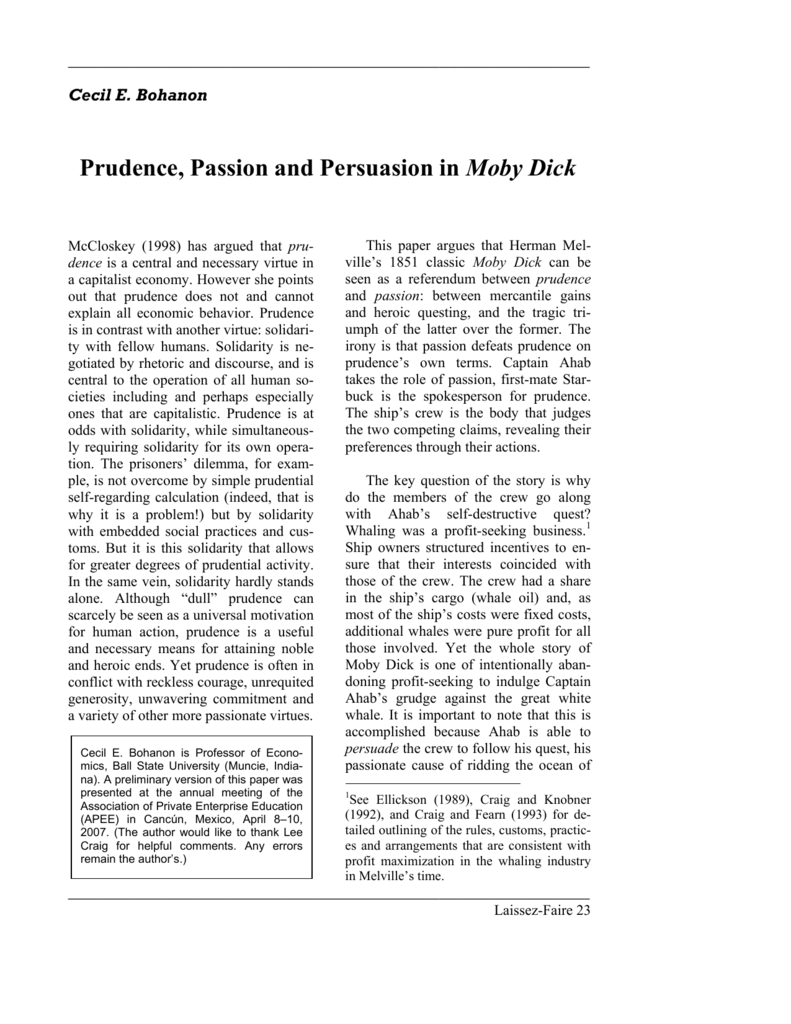 Cecil E. Bohanon

Prudence, Passion and Persuasion in Moby Dick

McCloskey (1998) has argued that prudence is a central and necessary virtue in a capitalist economy. However she points out that prudence does not and cannot explain all economic behavior. Prudence is in contrast with another virtue: solidarity with fellow humans. Solidarity is negotiated by rhetoric and discourse, and is central to the operation of all human societies including and perhaps especially ones that are capitalistic. Prudence is at odds with solidarity, while simultaneously requiring solidarity for its own operation. The prisoners' dilemma, for example, is not overcome by simple prudential self-regarding calculation (indeed, that is why it is a problem!) but by solidarity with embedded social practices and customs. But it is this solidarity that allows for greater degrees of prudential activity. In the same vein, solidarity hardly stands alone. Although "dull" prudence can scarcely be seen as a universal motivation for human action, prudence is a useful and necessary means for attaining noble and heroic ends. Yet prudence is often in conflict with reckless courage, unrequited generosity, unwavering commitment and a variety of other more passionate virtues.

Cecil E. Bohanon is Professor of Economics, Ball State University (Muncie, Indiana). A preliminary version of this paper was presented at the annual meeting of the Association of Private Enterprise Education (APEE) in Cancún, Mexico, April 8–10, 2007. (The author would like to thank Lee Craig for helpful comments. Any errors remain the author's.)

This paper argues that Herman Melville's 1851 classic Moby Dick can be seen as a referendum between prudence and passion: between mercantile gains and heroic questing, and the tragic triumph of the latter over the former. The irony is that passion defeats prudence on prudence's own terms. Captain Ahab takes the role of passion, first-mate Starbuck is the spokesperson for prudence. The ship's crew is the body that judges the two competing claims, revealing their preferences through their actions.

The key question of the story is why do the members of the crew go along with Ahab's self-destructive quest? Whaling was a profit-seeking business.$^1$ Ship owners structured incentives to ensure that their interests coincided with those of the crew. The crew had a share in the ship's cargo (whale oil) and, as most of the ship's costs were fixed costs, additional whales were pure profit for all those involved. Yet the whole story of Moby Dick is one of intentionally abandoning profit-seeking to indulge Captain Ahab's grudge against the great white whale. It is important to note that this is accomplished because Ahab is able to persuade the crew to follow his quest, his passionate cause of ridding the ocean of

$^1$See Ellickson (1989), Craig and Knobner (1992), and Craig and Fearn (1993) for detailed outlining of the rules, customs, practices and arrangements that are consistent with profit maximization in the whaling industry in Melville's time.

Laissez-Faire 23